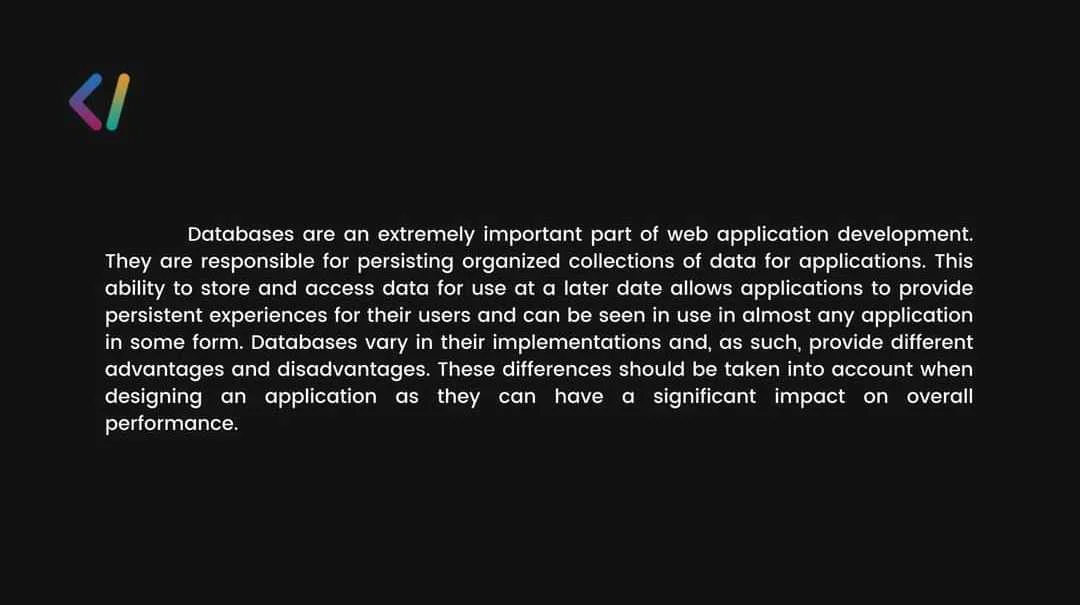 Databases are an extremely important part of web application development. They are responsible for persisting organized collections of data for applications. This ability to store and access data for use at a later date allows applications to provide persistent experiences for their users and can be seen in use in almost any application in some form. Databases vary in their implementations and, as such, provide different advantages and disadvantages. These differences should be taken into account when designing an application as they can have a significant impact on overall performance.